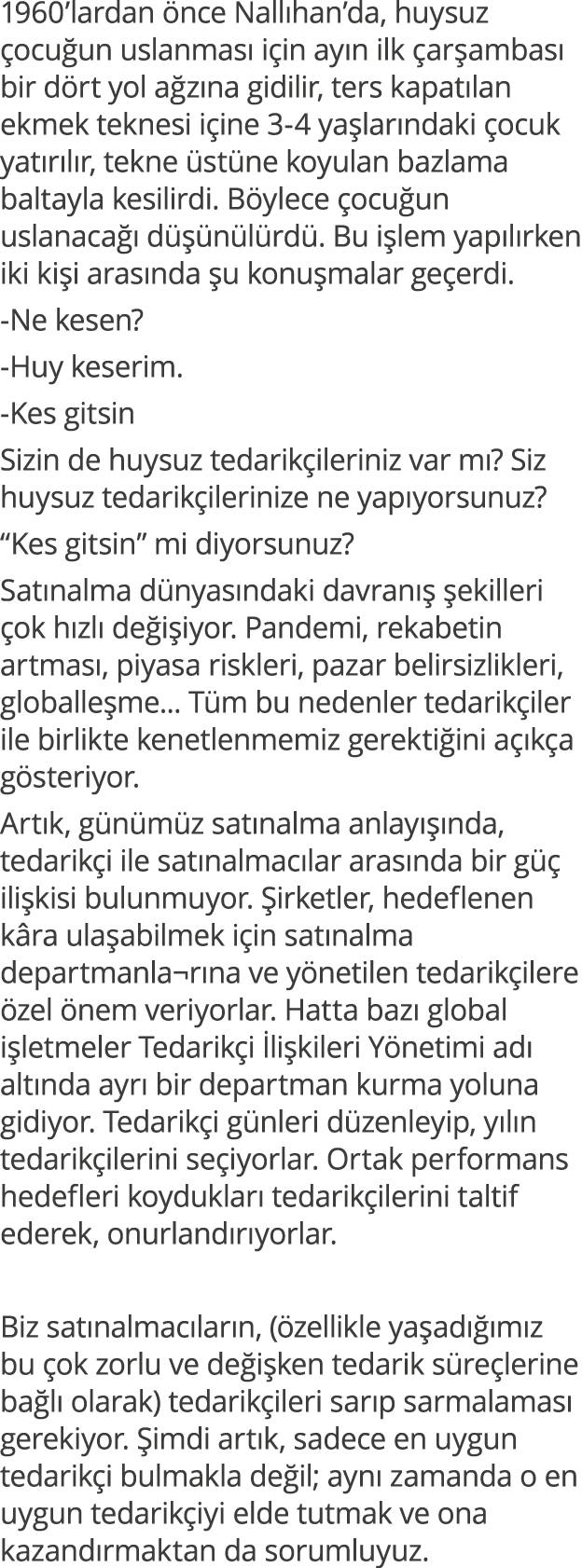 1960’lardan önce Nallıhan’da, huysuz çocuğun uslanması için ayın ilk çarşambası bir dört yol ağzına gidilir, ters kapatılan ekmek teknesi içine 3-4 yaşlarındaki çocuk yatırılır, tekne üstüne koyulan bazlama baltayla kesilirdi. Böylece çocuğun uslanacağı düşünülürdü. Bu işlem yapılırken iki kişi arasında şu konuşmalar geçerdi.

-Ne kesen?

-Huy keserim.

-Kes gitsin

Sizin de huysuz tedarikçileriniz var mı? Siz huysuz tedarikçilerinize ne yapıyorsunuz? “Kes gitsin” mi diyorsunuz?

Satınalma dünyasındaki davranış şekilleri çok hızlı değişiyor. Pandemi, rekabetin artması, piyasa riskleri, pazar belirsizlikleri, globalleşme... Tüm bu nedenler tedarikçiler ile birlikte kenetlenmemiz gerektiğini açıkça gösteriyor.

Artık, günümüz satınalma anlayışında, tedarikçi ile satınalmacılar arasında bir güç ilişkisi bulunmuyor. Şirketler, hedeflenen kâra ulaşabilmek için satınalma departmanla¬rına ve yönetilen tedarikçilere özel önem veriyorlar. Hatta bazı global işletmeler Tedarikçi İlişkileri Yönetimi adı altında ayrı bir departman kurma yoluna gidiyor. Tedarikçi günleri düzenleyip, yılın tedarikçilerini seçiyorlar. Ortak performans hedefleri koydukları tedarikçilerini taltif ederek, onurlandırıyorlar.

Biz satınalmacıların, (özellikle yaşadığımız bu çok zorlu ve değişken tedarik süreçlerine bağlı olarak) tedarikçileri sarıp sarmalaması gerekiyor. Şimdi artık, sadece en uygun tedarikçi bulmakla değil; aynı zamanda o en uygun tedarikçiyi elde tutmak ve ona kazandırmaktan da sorumluyuz.